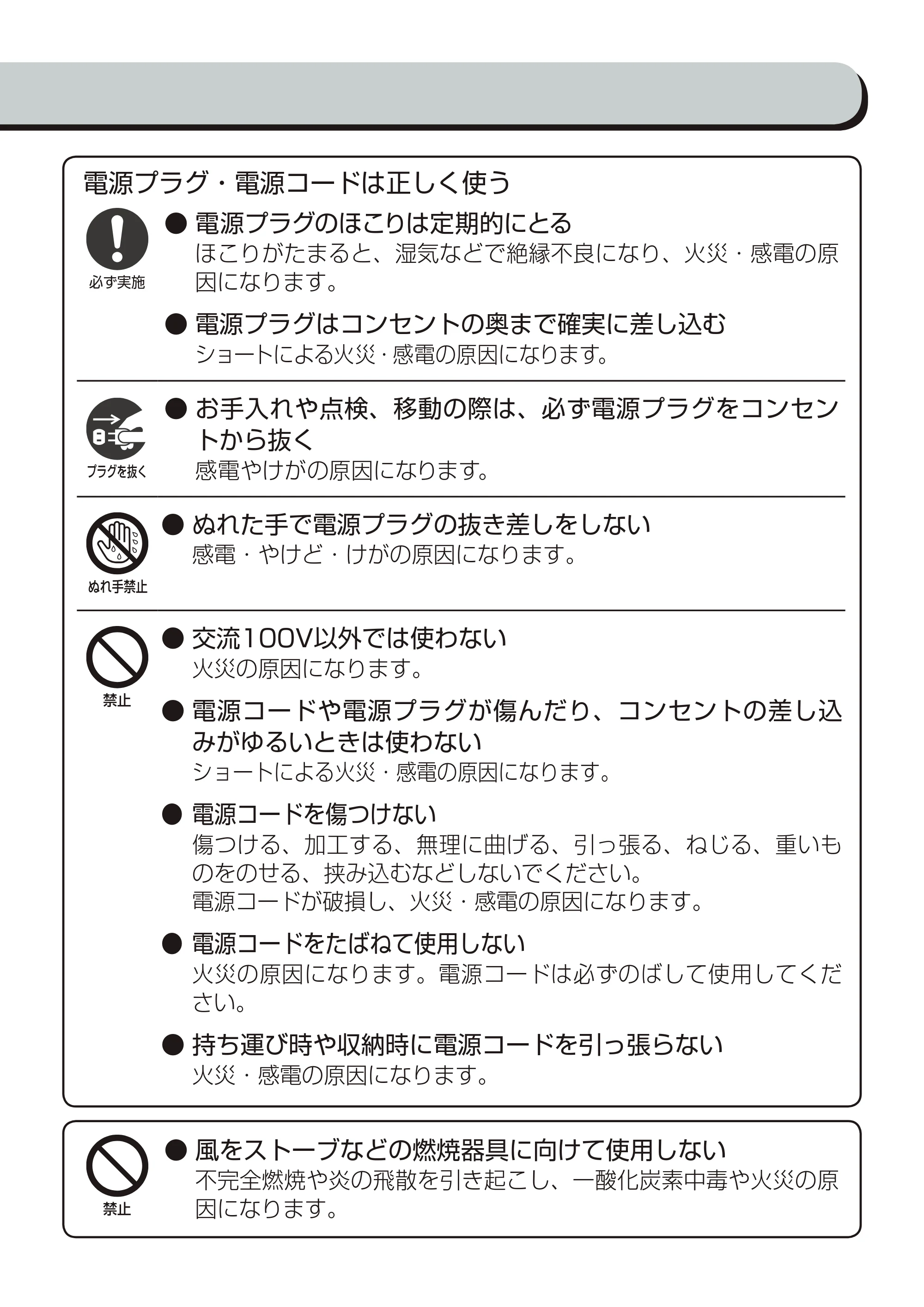 電源プラグ・電源コードは正しく使う

必ず実施

• 電源プラグのほこりは定期的にとる
ほこりがたまると、湿気などで絶縁不良になり、火災・感電の原因になります。

• 電源プラグはコンセントの奥まで確実に差し込む
ショートによる火災・感電の原因になります。

プラグを抜く

• お手入れや点検、移動の際は、必ず電源プラグをコンセントから抜く
感電やけがの原因になります。

ぬれ手禁止

• ぬれた手で電源プラグの抜き差しをしない
感電・やけど・けがの原因になります。

禁止

• 交流100V以外では使わない
火災の原因になります。

• 電源コードや電源プラグが傷んだり、コンセントの差し込みがゆるいときは使わない
ショートによる火災・感電の原因になります。

• 電源コードを傷つけない
傷つける、加工する、無理に曲げる、引っ張る、ねじる、重いものをのせる、挟み込むなどしないでください。
電源コードが破損し、火災・感電の原因になります。

• 電源コードをたばねて使用しない
火災の原因になります。電源コードは必ずのばして使用してください。

• 持ち運び時や収納時に電源コードを引っ張らない
火災・感電の原因になります。

禁止

• 風をストーブなどの燃焼器具に向けて使用しない
不完全燃焼や炎の飛散を引き起こし、一酸化炭素中毒や火災の原因になります。